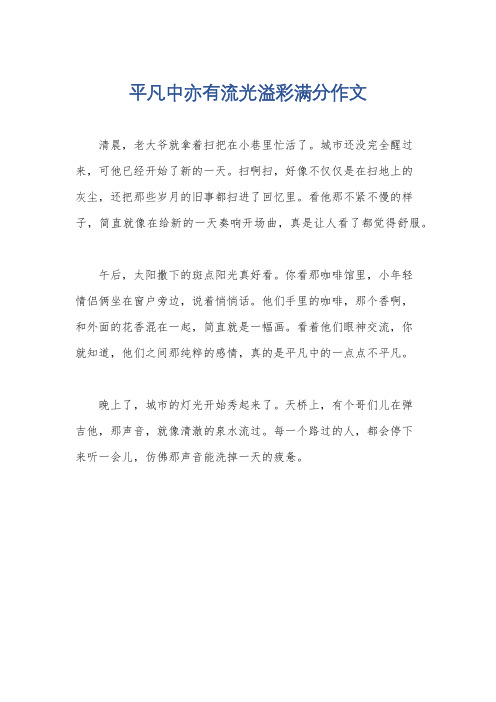 平凡中亦有流光溢彩满分作文

清晨，老大爷就拿着扫把在小巷里忙活了。城市还没完全醒过来，可他已经开始了新的一天。扫啊扫，好像不仅仅是在扫地上的灰尘，还把那些岁月的旧事都扫进了回忆里。看他那不紧不慢的样子，简直就像在给新的一天奏响开场曲，真是让人看了都觉得舒服。

午后，太阳撒下的斑点阳光真好看。你看那咖啡馆里，小年轻情侣俩坐在窗户旁边，说着悄悄话。他们手里的咖啡，那个香啊，和外面的花香混在一起，简直就是一幅画。看着他们眼神交流，你就知道，他们之间那纯粹的感情，真的是平凡中的一点点不平凡。

晚上了，城市的灯光开始秀起来了。天桥上，有个哥们儿在弹吉他，那声音，就像清澈的泉水流过。每一个路过的人，都会停下来听一会儿，仿佛那声音能洗掉一天的疲惫。